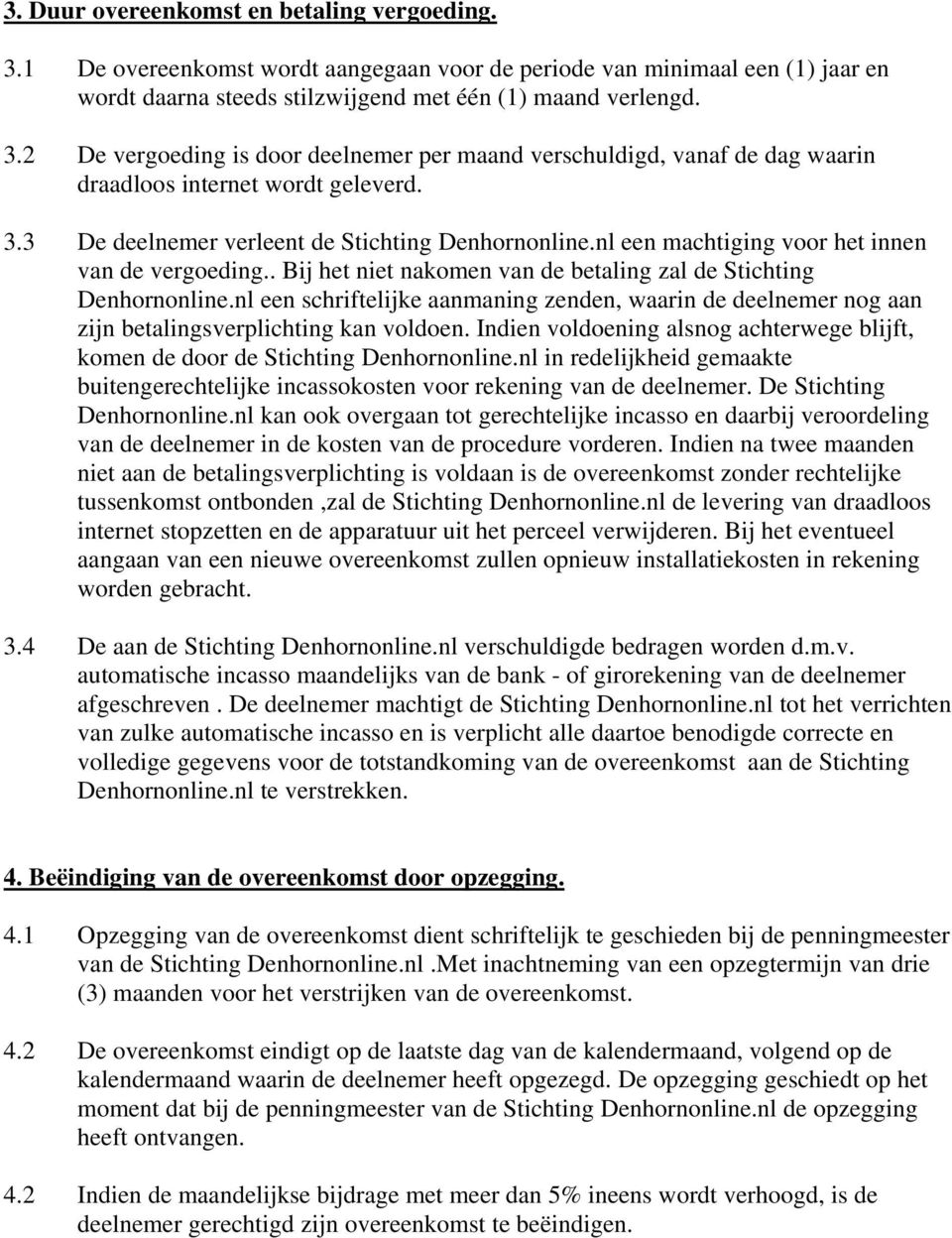 3. Duur overeenkomst en betaling vergoeding.

3.1 De overeenkomst wordt aangegaan voor de periode van minimaal een (1) jaar en wordt daarna steeds stilzwijgend met één (1) maand verlengd.

3.2 De vergoeding is door deelnemer per maand verschuldigd, vanaf de dag waarin draadloos internet wordt geleverd.

3.3 De deelnemer verleent de Stichting Denhornonline.nl een machtiging voor het innen van de vergoeding.. Bij het niet nakomen van de betaling zal de Stichting Denhornonline.nl een schriftelijke aanmaning zenden, waarin de deelnemer nog aan zijn betalingsverplichting kan voldoen. Indien voldoening alsnog achterwege blijft, komen de door de Stichting Denhornonline.nl in redelijkheid gemaakte buitengerechtelijke incassokosten voor rekening van de deelnemer. De Stichting Denhornonline.nl kan ook overgaan tot gerechtelijke incasso en daarbij veroordeling van de deelnemer in de kosten van de procedure vorderen. Indien na twee maanden niet aan de betalingsverplichting is voldaan is de overeenkomst zonder rechtelijke tussenkomst ontbonden ,zal de Stichting Denhornonline.nl de levering van draadloos internet stopzetten en de apparatuur uit het perceel verwijderen. Bij het eventueel aangaan van een nieuwe overeenkomst zullen opnieuw installatiekosten in rekening worden gebracht.

3.4 De aan de Stichting Denhornonline.nl verschuldigde bedragen worden d.m.v. automatische incasso maandelijks van de bank - of girorekening van de deelnemer afgeschreven . De deelnemer machtigt de Stichting Denhornonline.nl tot het verrichten van zulke automatische incasso en is verplicht alle daartoe benodigde correcte en volledige gegevens voor de totstandkoming van de overeenkomst aan de Stichting Denhornonline.nl te verstrekken.

4. Beëindiging van de overeenkomst door opzegging.

4.1 Opzegging van de overeenkomst dient schriftelijk te geschieden bij de penningmeester van de Stichting Denhornonline.nl .Met inachtneming van een opzegtermijn van drie (3) maanden voor het verstrijken van de overeenkomst.

4.2 De overeenkomst eindigt op de laatste dag van de kalendermaand, volgend op de kalendermaand waarin de deelnemer heeft opgezegd. De opzegging geschiedt op het moment dat bij de penningmeester van de Stichting Denhornonline.nl de opzegging heeft ontvangen.

4.2 Indien de maandelijkse bijdrage met meer dan 5% ineens wordt verhoogd, is de deelnemer gerechtigd zijn overeenkomst te beëindigen.